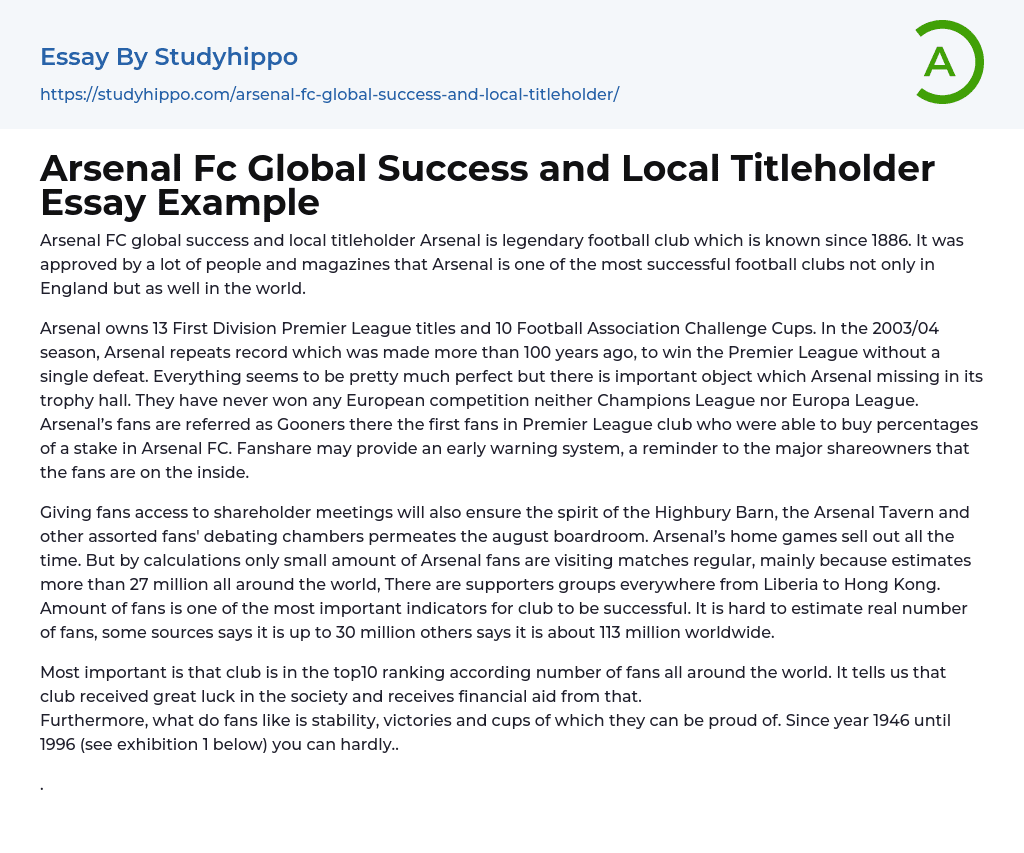 Essay By Studyhippo
https://studyhippo.com/arsenal-fc-global-success-and-local-titleholder/

A

Arsenal Fc Global Success and Local Titleholder Essay Example

Arsenal FC global success and local titleholder Arsenal is legendary football club which is known since 1886. It was approved by a lot of people and magazines that Arsenal is one of the most successful football clubs not only in England but as well in the world.

Arsenal owns 13 First Division Premier League titles and 10 Football Association Challenge Cups. In the 2003/04 season, Arsenal repeats record which was made more than 100 years ago, to win the Premier League without a single defeat. Everything seems to be pretty much perfect but there is important object which Arsenal missing in its trophy hall. They have never won any European competition neither Champions League nor Europa League. Arsenal's fans are referred as Gooners there the first fans in Premier League club who were able to buy percentages of a stake in Arsenal FC. Fanshare may provide an early warning system, a reminder to the major shareowners that the fans are on the inside.

Giving fans access to shareholder meetings will also ensure the spirit of the Highbury Barn, the Arsenal Tavern and other assorted fans' debating chambers permeates the august boardroom. Arsenal's home games sell out all the time. But by calculations only small amount of Arsenal fans are visiting matches regular, mainly because estimates more than 27 million all around the world, There are supporters groups everywhere from Liberia to Hong Kong. Amount of fans is one of the most important indicators for club to be successful. It is hard to estimate real number of fans, some sources says it is up to 30 million others says it is about 113 million worldwide.

Most important is that club is in the top10 ranking according number of fans all around the world. It tells us that club received great luck in the society and receives financial aid from that.
Furthermore, what do fans like is stability, victories and cups of which they can be proud of. Since year 1946 until 1996 (see exhibition 1 below) you can hardly..

.